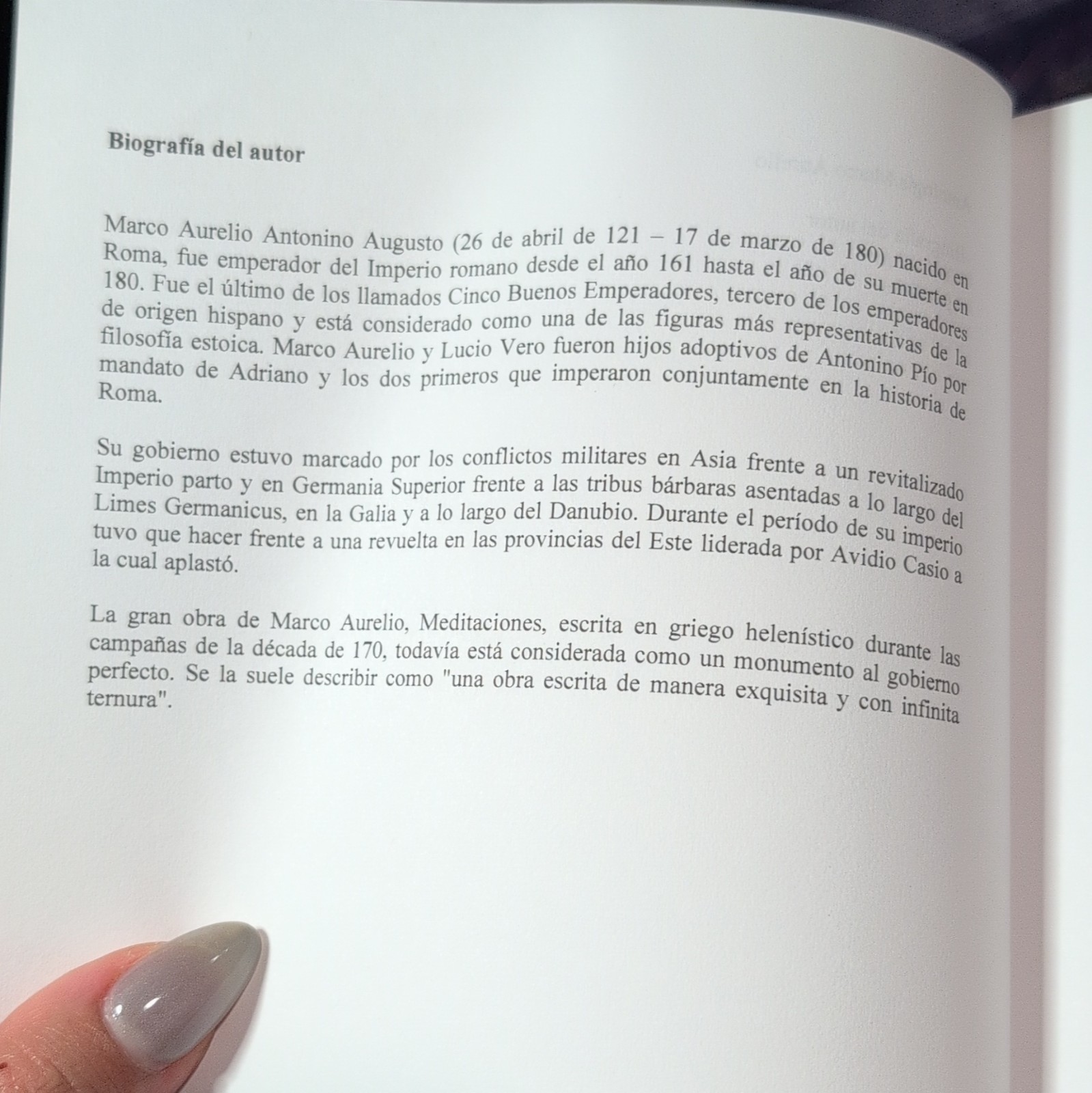 Biografía del autor

Marco Aurelio Antonino Augusto (26 de abril de 121 – 17 de marzo de 180) nacido en Roma, fue emperador del Imperio romano desde el año 161 hasta el año de su muerte en 180. Fue el último de los llamados Cinco Buenos Emperadores, tercero de los emperadores de origen hispano y está considerado como una de las figuras más representativas de la filosofía estoica. Marco Aurelio y Lucio Vero fueron hijos adoptivos de Antonino Pío por mandato de Adriano y los dos primeros que imperaron conjuntamente en la historia de Roma.

Su gobierno estuvo marcado por los conflictos militares en Asia frente a un revitalizado Imperio parto y en Germania Superior frente a las tribus bárbaras asentadas a lo largo del Limes Germanicus, en la Galia y a lo largo del Danubio. Durante el período de su imperio tuvo que hacer frente a una revuelta en las provincias del Este liderada por Avidio Casio a la cual aplastó.

La gran obra de Marco Aurelio, Meditaciones, escrita en griego helenístico durante las campañas de la década de 170, todavía está considerada como un monumento al gobierno perfecto. Se la suele describir como "una obra escrita de manera exquisita y con infinita ternura".